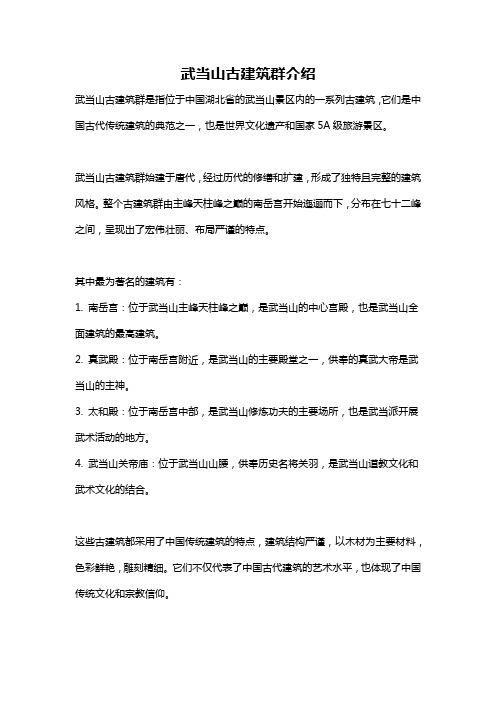 武当山古建筑群介绍

武当山古建筑群是指位于中国湖北省的武当山景区内的一系列古建筑，它们是中国古代传统建筑的典范之一，也是世界文化遗产和国家 5A 级旅游景区。

武当山古建筑群始建于唐代，经过历代的修缮和扩建，形成了独特且完整的建筑风格。整个古建筑群由主峰天柱峰之巅的南岳宫开始迤逦而下，分布在七十二峰之间，呈现出了宏伟壮丽、布局严谨的特点。

其中最为著名的建筑有：

1. 南岳宫：位于武当山主峰天柱峰之巅，是武当山的中心宫殿，也是武当山全面建筑的最高建筑。

2. 真武殿：位于南岳宫附近，是武当山的主要殿堂之一，供奉的真武大帝是武当山的主神。

3. 太和殿：位于南岳宫中部，是武当山修炼功夫的主要场所，也是武当派开展武术活动的地方。

4. 武当山关帝庙：位于武当山山腰，供奉历史名将关羽，是武当山道教文化和武术文化的结合。

这些古建筑都采用了中国传统建筑的特点，建筑结构严谨，以木材为主要材料，色彩鲜艳，雕刻精细。它们不仅代表了中国古代建筑的艺术水平，也体现了中国传统文化和宗教信仰。